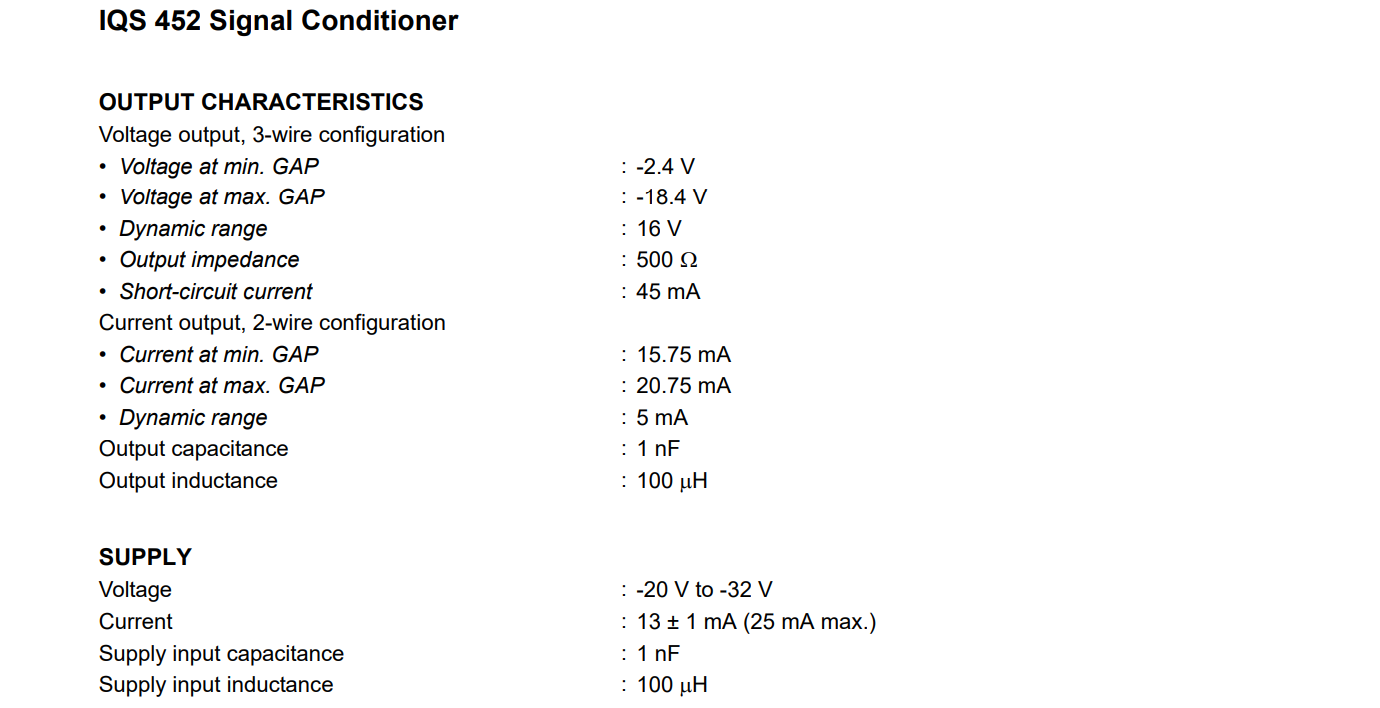 IQS 452 Signal Conditioner

OUTPUT CHARACTERISTICS
Voltage output, 3-wire configuration
• Voltage at min. GAP : -2.4 V
• Voltage at max. GAP : -18.4 V
• Dynamic range : 16 V
• Output impedance : 500 Ω
• Short-circuit current : 45 mA
Current output, 2-wire configuration
• Current at min. GAP : 15.75 mA
• Current at max. GAP : 20.75 mA
• Dynamic range : 5 mA
Output capacitance : 1 nF
Output inductance : 100 μH

SUPPLY
Voltage : -20 V to -32 V
Current : 13 ± 1 mA (25 mA max.)
Supply input capacitance : 1 nF
Supply input inductance : 100 μH